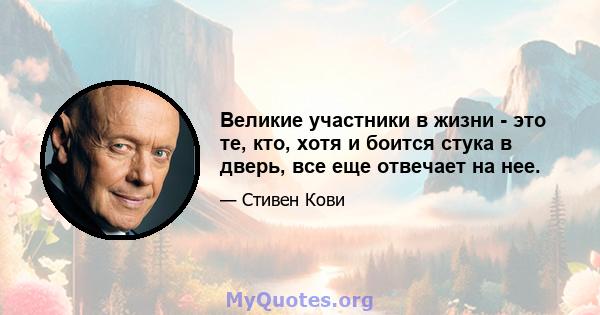 Великие участники в жизни - это те, кто, хотя и боится стука в дверь, все еще отвечает на нее.

— Стивен Кови

MyQuotes.org